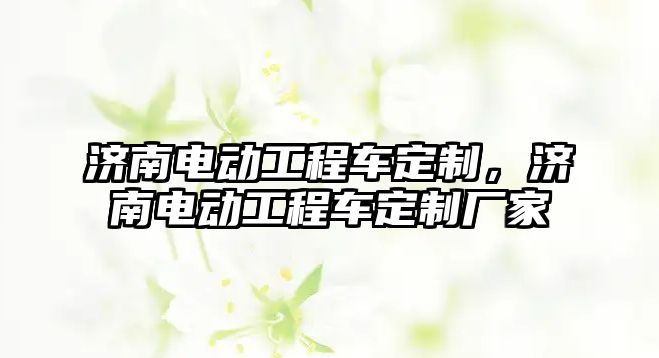 济南电动工程车定制，济南电动工程车定制厂家